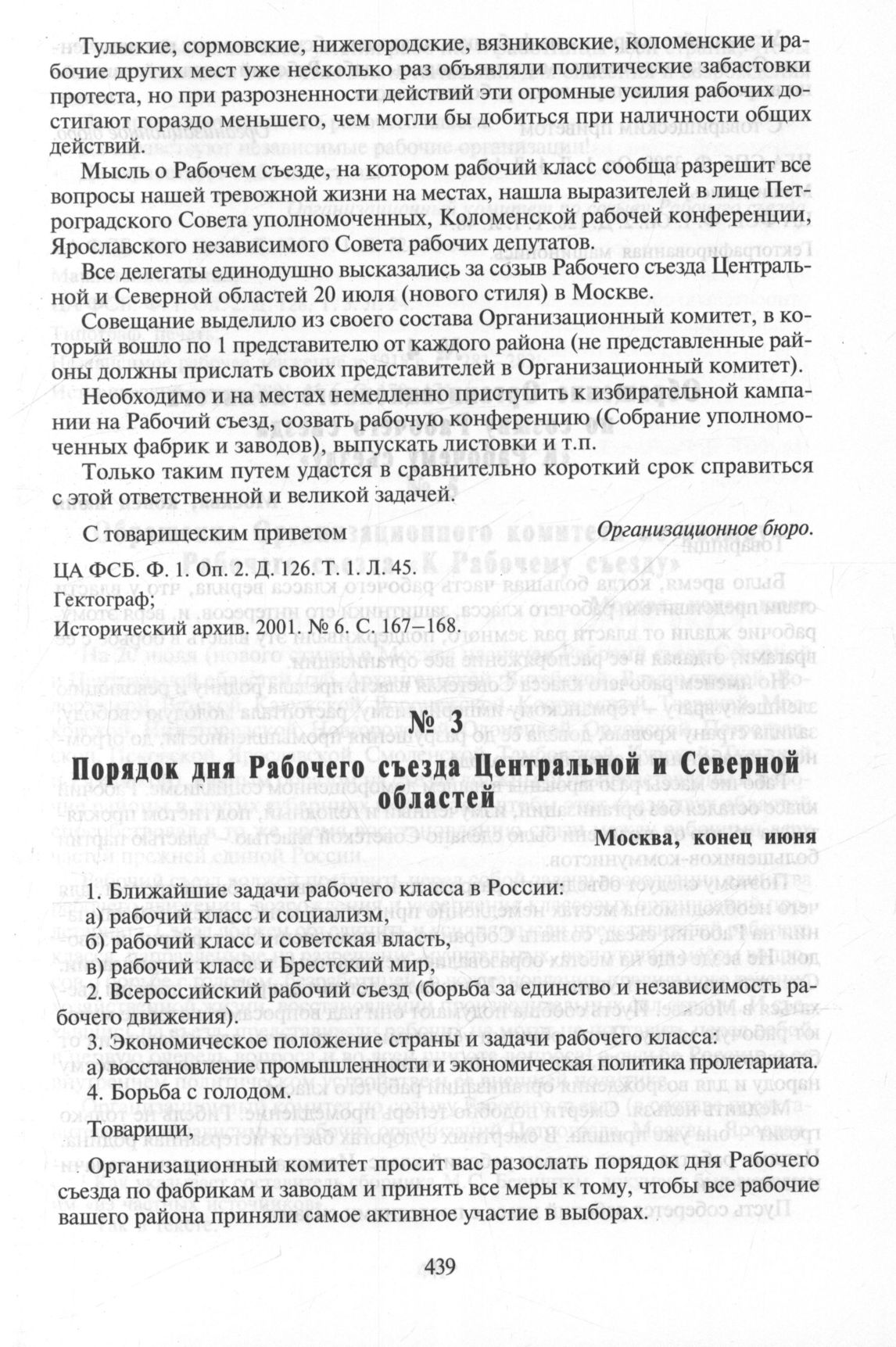 Тульские, сормовские, нижегородские, вязниковские, коломенские и рабочие других мест уже несколько раз объявляли политические забастовки протеста, но при разрозненности действий эти огромные усилия рабочих достигают гораздо меньшего, чем могли бы добиться при наличности общих действий.

Мысль о Рабочем съезде, на котором рабочий класс сообща разрешит все вопросы нашей тревожной жизни на местах, нашла выразителей в лице Петроградского Совета уполномоченных, Коломенской рабочей конференции, Ярославского независимого Совета рабочих депутатов.

Все делегаты единодушно высказались за созыв Рабочего съезда Центральной и Северной областей 20 июля (нового стиля) в Москве.

Совещание выделило из своего состава Организационный комитет, в который вошло по 1 представителю от каждого района (не представленные районы должны прислать своих представителей в Организационный комитет).

Необходимо и на местах немедленно приступить к избирательной кампании на Рабочий съезд, созвать рабочую конференцию (Собрание уполномоченных фабрик и заводов), выпускать листовки и т.п.

Только таким путем удастся в сравнительно короткий срок справиться с этой ответственной и великой задачей.

С товарищеским приветом

Организационное бюро.

ЦА ФСБ. Ф. 1. Оп. 2. Д. 126. Т. 1. Л. 45.
Гектограф;
Исторический архив. 2001. № 6. С. 167–168.

№ 3

Порядок дня Рабочего съезда Центральной и Северной областей

Москва, конец июня

1. Ближайшие задачи рабочего класса в России:
а) рабочий класс и социализм,
б) рабочий класс и советская власть,
в) рабочий класс и Брестский мир,
2. Всероссийский рабочий съезд (борьба за единство и независимость рабочего движения).
3. Экономическое положение страны и задачи рабочего класса:
а) восстановление промышленности и экономическая политика пролетариата.
4. Борьба с голодом.

Товарищи,

Организационный комитет просит вас разослать порядок дня Рабочего съезда по фабрикам и заводам и принять все меры к тому, чтобы все рабочие вашего района приняли самое активное участие в выборах.

439